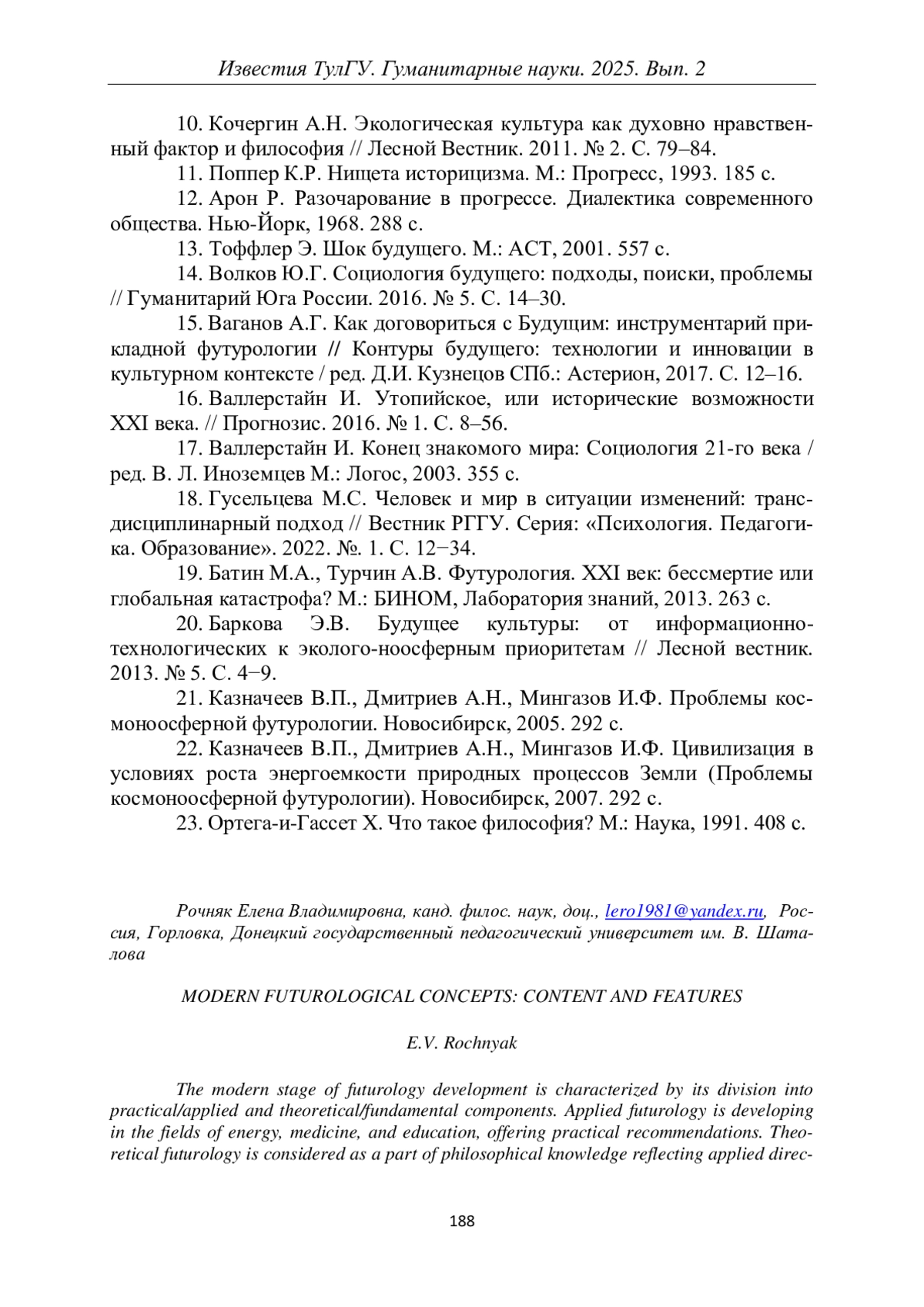 Известия ТулГУ. Гуманитарные науки. 2025. Вып. 2

10. Кочергин А.Н. Экологическая культура как духовно нравственный фактор и философия // Лесной Вестник. 2011. № 2. С. 79–84.

11. Поппер К.Р. Нищета историцизма. М.: Прогресс, 1993. 185 с.

12. Арон Р. Разочарование в прогрессе. Диалектика современного общества. Нью-Йорк, 1968. 288 с.

13. Тоффлер Э. Шок будущего. М.: АСТ, 2001. 557 с.

14. Волков Ю.Г. Социология будущего: подходы, поиски, проблемы // Гуманитарий Юга России. 2016. № 5. С. 14–30.

15. Ваганов А.Г. Как договориться с Будущим: инструментарий прикладной футурологии // Контуры будущего: технологии и инновации в культурном контексте / ред. Д.И. Кузнецов СПб.: Астерион, 2017. С. 12–16.

16. Валлерстайн И. Утопийское, или исторические возможности XXI века. // Прогнозис. 2016. № 1. С. 8–56.

17. Валлерстайн И. Конец знакомого мира: Социология 21-го века / ред. В. Л. Иноземцев М.: Логос, 2003. 355 с.

18. Гусельцева М.С. Человек и мир в ситуации изменений: трансдисциплинарный подход // Вестник РГГУ. Серия: «Психология. Педагогика. Образование». 2022. №. 1. С. 12−34.

19. Батин М.А., Турчин А.В. Футурология. XXI век: бессмертие или глобальная катастрофа? М.: БИНОМ, Лаборатория знаний, 2013. 263 с.

20. Баркова Э.В. Будущее культуры: от информационно-технологических к эколого-ноосферным приоритетам // Лесной вестник. 2013. № 5. С. 4−9.

21. Казначеев В.П., Дмитриев А.Н., Мингазов И.Ф. Проблемы космоноосферной футурологии. Новосибирск, 2005. 292 с.

22. Казначеев В.П., Дмитриев А.Н., Мингазов И.Ф. Цивилизация в условиях роста энергоемкости природных процессов Земли (Проблемы космоноосферной футурологии). Новосибирск, 2007. 292 с.

23. Ортега-и-Гассет Х. Что такое философия? М.: Наука, 1991. 408 с.

Рочняк Елена Владимировна, канд. филос. наук, доц., lero1981@yandex.ru, Россия, Горловка, Донецкий государственный педагогический университет им. В. Шаталова

MODERN FUTUROLOGICAL CONCEPTS: CONTENT AND FEATURES

E.V. Rochnyak

The modern stage of futurology development is characterized by its division into practical/applied and theoretical/fundamental components. Applied futurology is developing in the fields of energy, medicine, and education, offering practical recommendations. Theoretical futurology is considered as a part of philosophical knowledge reflecting applied direc-

188